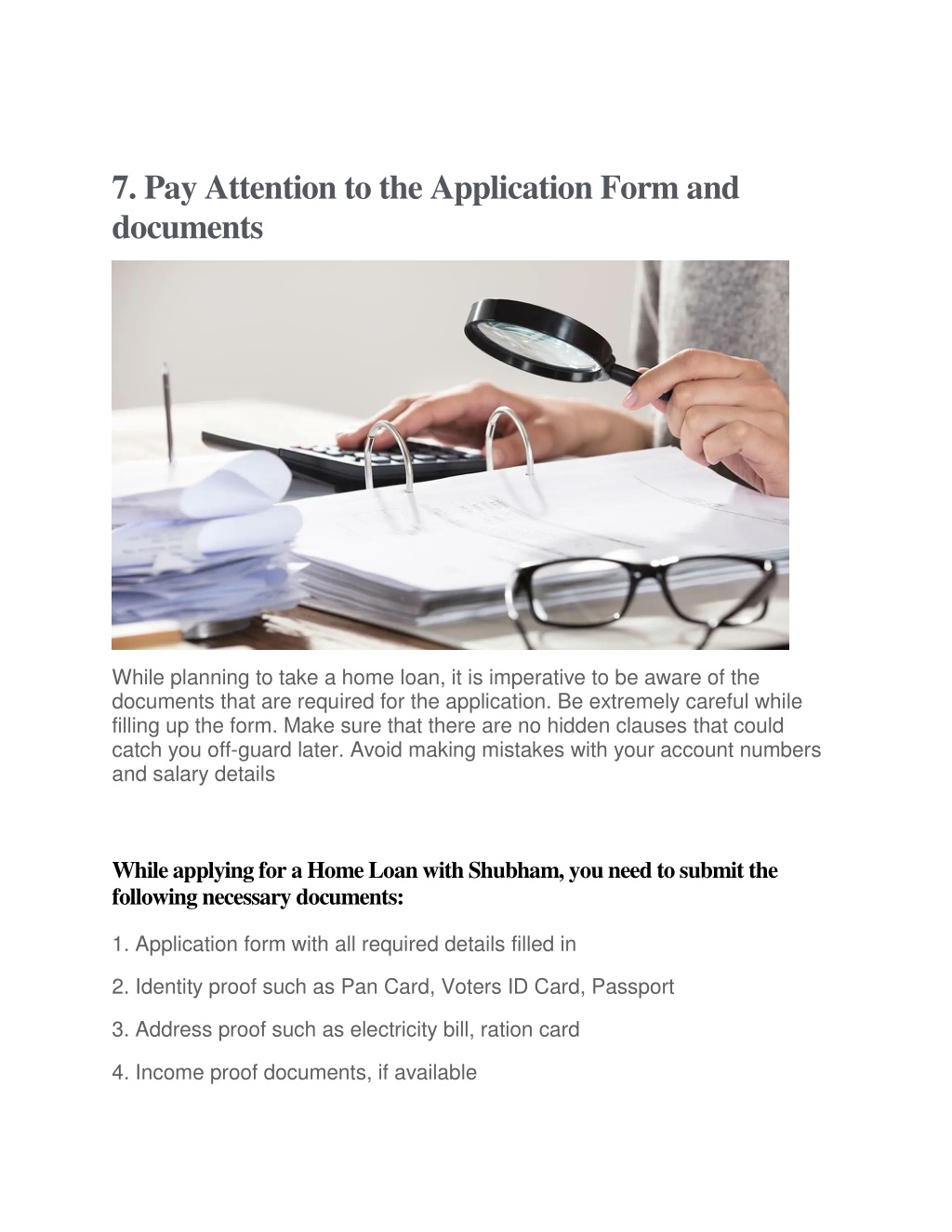 7. Pay Attention to the Application Form and documents

While planning to take a home loan, it is imperative to be aware of the documents that are required for the application. Be extremely careful while filling up the form. Make sure that there are no hidden clauses that could catch you off-guard later. Avoid making mistakes with your account numbers and salary details

While applying for a Home Loan with Shubham, you need to submit the following necessary documents:

1. Application form with all required details filled in

2. Identity proof such as Pan Card, Voters ID Card, Passport

3. Address proof such as electricity bill, ration card

4. Income proof documents, if available